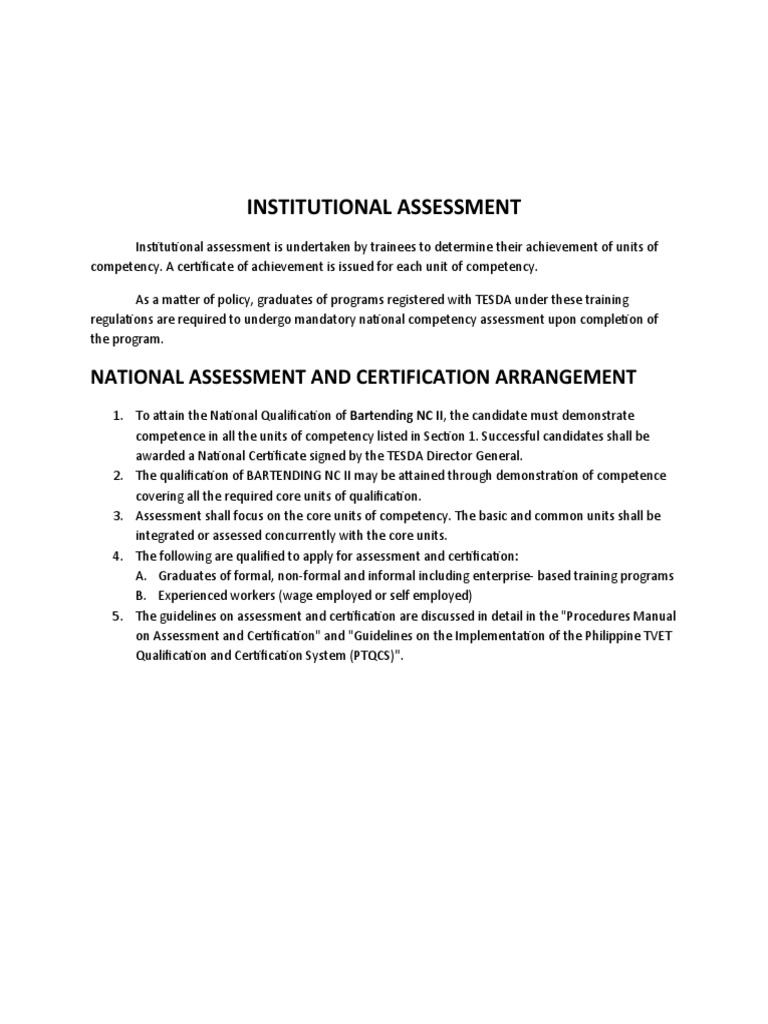 INSTITUTIONAL ASSESSMENT

Institutional assessment is undertaken by trainees to determine their achievement of units of competency. A certificate of achievement is issued for each unit of competency.

As a matter of policy, graduates of programs registered with TESDA under these training regulations are required to undergo mandatory national competency assessment upon completion of the program.

NATIONAL ASSESSMENT AND CERTIFICATION ARRANGEMENT

1. To attain the National Qualification of Bartending NC II, the candidate must demonstrate competence in all the units of competency listed in Section 1. Successful candidates shall be awarded a National Certificate signed by the TESDA Director General.
2. The qualification of BARTENDING NC II may be attained through demonstration of competence covering all the required core units of qualification.
3. Assessment shall focus on the core units of competency. The basic and common units shall be integrated or assessed concurrently with the core units.
4. The following are qualified to apply for assessment and certification:
A. Graduates of formal, non-formal and informal including enterprise- based training programs
B. Experienced workers (wage employed or self employed)
5. The guidelines on assessment and certification are discussed in detail in the "Procedures Manual on Assessment and Certification" and "Guidelines on the Implementation of the Philippine TVET Qualification and Certification System (PTQCS)".